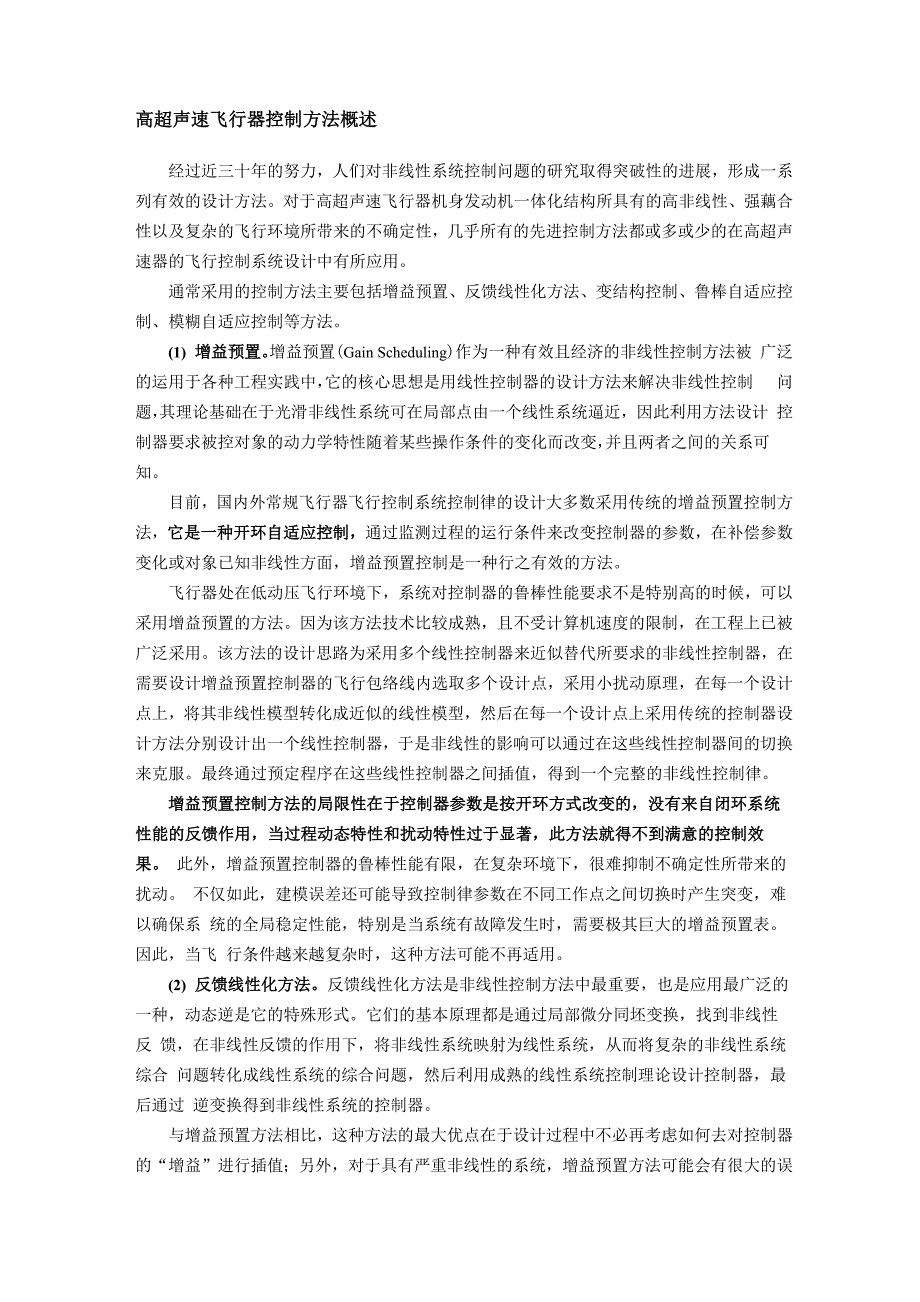 高超声速飞行器控制方法概述

经过近三十年的努力，人们对非线性系统控制问题的研究取得突破性的进展，形成一系列有效的设计方法。对于高超声速飞行器机身发动机一体化结构所具有的高非线性、强藕合性以及复杂的飞行环境所带来的不确定性，几乎所有的先进控制方法都或多或少的在高超声速器的飞行控制系统设计中有所应用。

通常采用的控制方法主要包括增益预置、反馈线性化方法、变结构控制、鲁棒自适应控制、模糊自适应控制等方法。

(1) 增益预置。增益预置(Gain Scheduling)作为一种有效且经济的非线性控制方法被 广泛的运用于各种工程实践中,它的核心思想是用线性控制器的设计方法来解决非线性控制 问题,其理论基础在于光滑非线性系统可在局部点由一个线性系统逼近，因此利用方法设计 控制器要求被控对象的动力学特性随着某些操作条件的变化而改变,并且两者之间的关系可知。

目前，国内外常规飞行器飞行控制系统控制律的设计大多数采用传统的增益预置控制方法，它是一种开环自适应控制，通过监测过程的运行条件来改变控制器的参数，在补偿参数变化或对象已知非线性方面，增益预置控制是一种行之有效的方法。

飞行器处在低动压飞行环境下，系统对控制器的鲁棒性能要求不是特别高的时候，可以采用增益预置的方法。因为该方法技术比较成熟，且不受计算机速度的限制，在工程上已被广泛采用。该方法的设计思路为采用多个线性控制器来近似替代所要求的非线性控制器，在需要设计增益预置控制器的飞行包络线内选取多个设计点，采用小扰动原理，在每一个设计点上，将其非线性模型转化成近似的线性模型，然后在每一个设计点上采用传统的控制器设计方法分别设计出一个线性控制器，于是非线性的影响可以通过在这些线性控制器间的切换来克服。最终通过预定程序在这些线性控制器之间插值，得到一个完整的非线性控制律。

增益预置控制方法的局限性在于控制器参数是按开环方式改变的，没有来自闭环系统性能的反馈作用，当过程动态特性和扰动特性过于显著，此方法就得不到满意的控制效果。 此外，增益预置控制器的鲁棒性能有限，在复杂环境下，很难抑制不确定性所带来的扰动。 不仅如此，建模误差还可能导致控制律参数在不同工作点之间切换时产生突变，难以确保系 统的全局稳定性能，特别是当系统有故障发生时，需要极其巨大的增益预置表。因此，当飞 行条件越来越复杂时，这种方法可能不再适用。

(2) 反馈线性化方法。反馈线性化方法是非线性控制方法中最重要，也是应用最广泛的一种，动态逆是它的特殊形式。它们的基本原理都是通过局部微分同坯变换，找到非线性反 馈，在非线性反馈的作用下，将非线性系统映射为线性系统，从而将复杂的非线性系统综合 问题转化成线性系统的综合问题，然后利用成熟的线性系统控制理论设计控制器，最后通过 逆变换得到非线性系统的控制器。

与增益预置方法相比，这种方法的最大优点在于设计过程中不必再考虑如何去对控制器的“增益”进行插值；另外，对于具有严重非线性的系统，增益预置方法可能会有很大的误